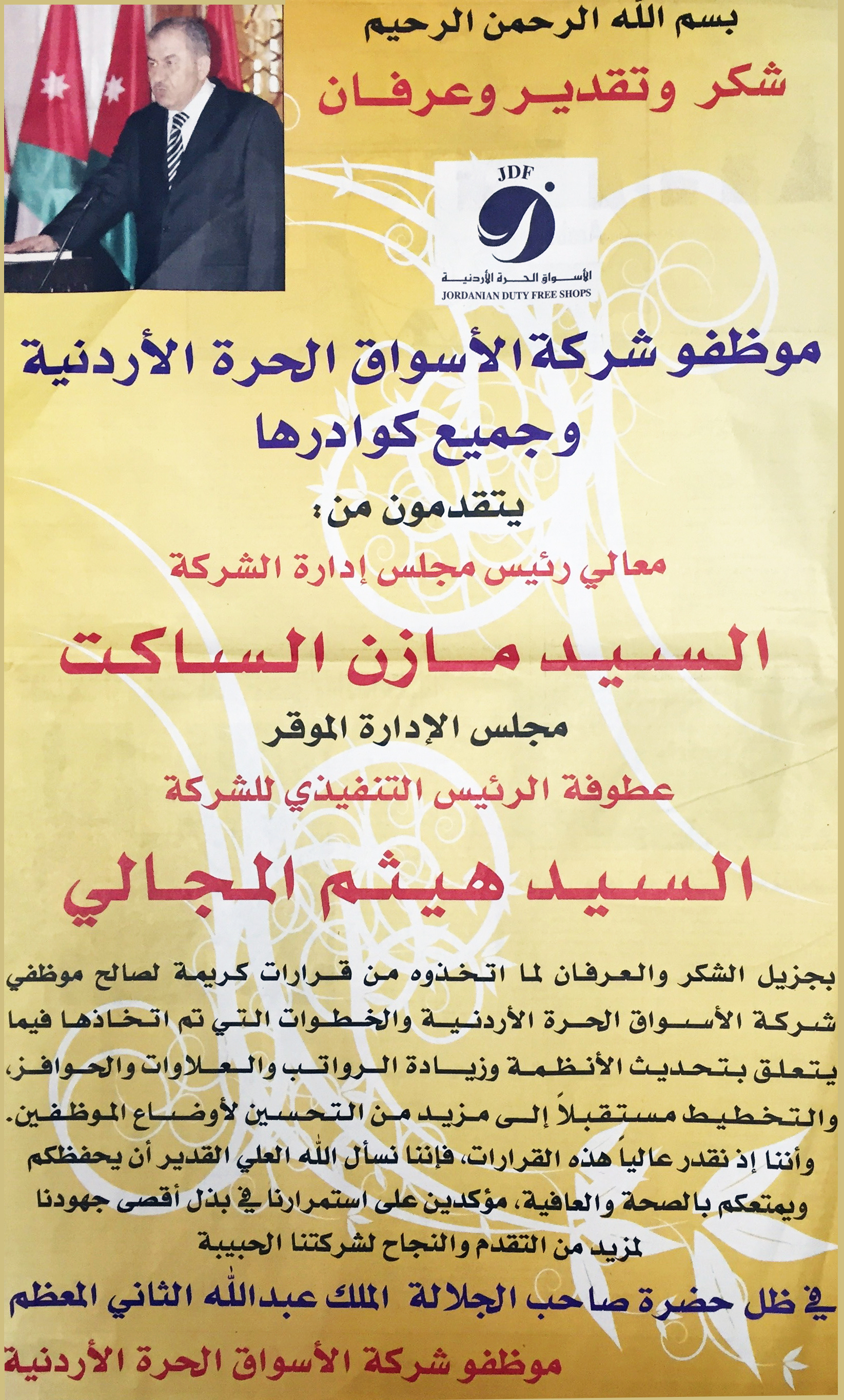 بسم الله الرحمن الرحيم

شكر وتقدير وعرفان

JDF

الأسواق الحرة الأردنية
JORDANIAN DUTY FREE SHOPS

موظفو شركة الأسواق الحرة الأردنية وجميع كوادرها

يتقدمون من:

معالي رئيس مجلس إدارة الشركة

السيد مازن الساكت

مجلس الإدارة الموقر

عطوفة الرئيس التنفيذي للشركة

السيد هيثم المجالي

بجزيل الشكر والعرفان لما اتخذوه من قرارات كريمة لصالح موظفي شركة الأسواق الحرة الأردنية والخطوات التي تم اتخاذها فيما يتعلق بتحديث الأنظمة وزيادة الرواتب والعلاوات والحوافز، والتخطيط مستقبلاً إلى مزيد من التحسين لأوضاع الموظفين.

وأننا إذ نقدر عالياً هذه القرارات، فإننا نسأل الله العلي القدير أن يحفظكم ويمتعكم بالصحة والعافية، مؤكدين على استمرارنا في بذل أقصى جهودنا لمزيد من التقدم والنجاح لشركتنا الحبيبة

في ظل حضرة صاحب الجلالة الملك عبدالله الثاني المعظم

موظفو شركة الأسواق الحرة الأردنية